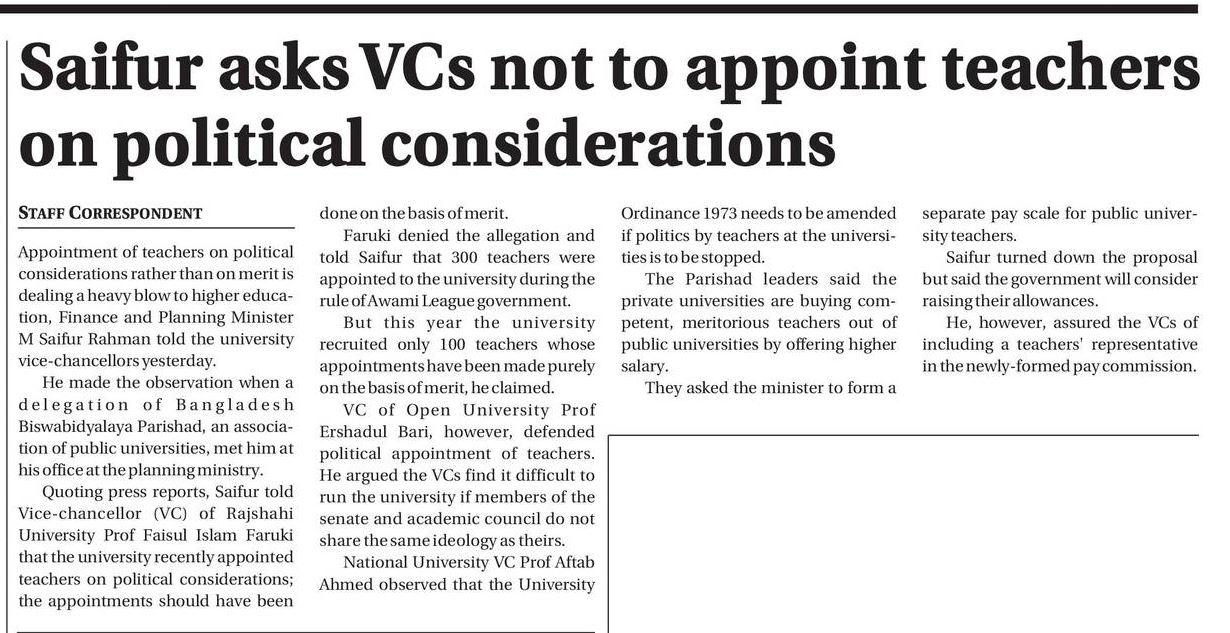 Saifur asks VCs not to appoint teachers on political considerations

STAFF CORRESPONDENT

Appointment of teachers on political considerations rather than on merit is dealing a heavy blow to higher education, Finance and Planning Minister M Saifur Rahman told the university vice-chancellors yesterday.

He made the observation when a delegation of Bangladesh Biswabidyalaya Parishad, an association of public universities, met him at his office at the planning ministry.

Quoting press reports, Saifur told Vice-chancellor (VC) of Rajshahi University Prof Faisul Islam Faruki that the university recently appointed teachers on political considerations; the appointments should have been done on the basis of merit.

Faruki denied the allegation and told Saifur that 300 teachers were appointed to the university during the rule of Awami League government.

But this year the university recruited only 100 teachers whose appointments have been made purely on the basis of merit, he claimed.

VC of Open University Prof Ershadul Bari, however, defended political appointment of teachers. He argued the VCs find it difficult to run the university if members of the senate and academic council do not share the same ideology as theirs.

National University VC Prof Aftab Ahmed observed that the University Ordinance 1973 needs to be amended if politics by teachers at the universities is to be stopped.

The Parishad leaders said the private universities are buying competent, meritorious teachers out of public universities by offering higher salary.

They asked the minister to form a separate pay scale for public university teachers.

Saifur turned down the proposal but said the government will consider raising their allowances.

He, however, assured the VCs of including a teachers' representative in the newly-formed pay commission.